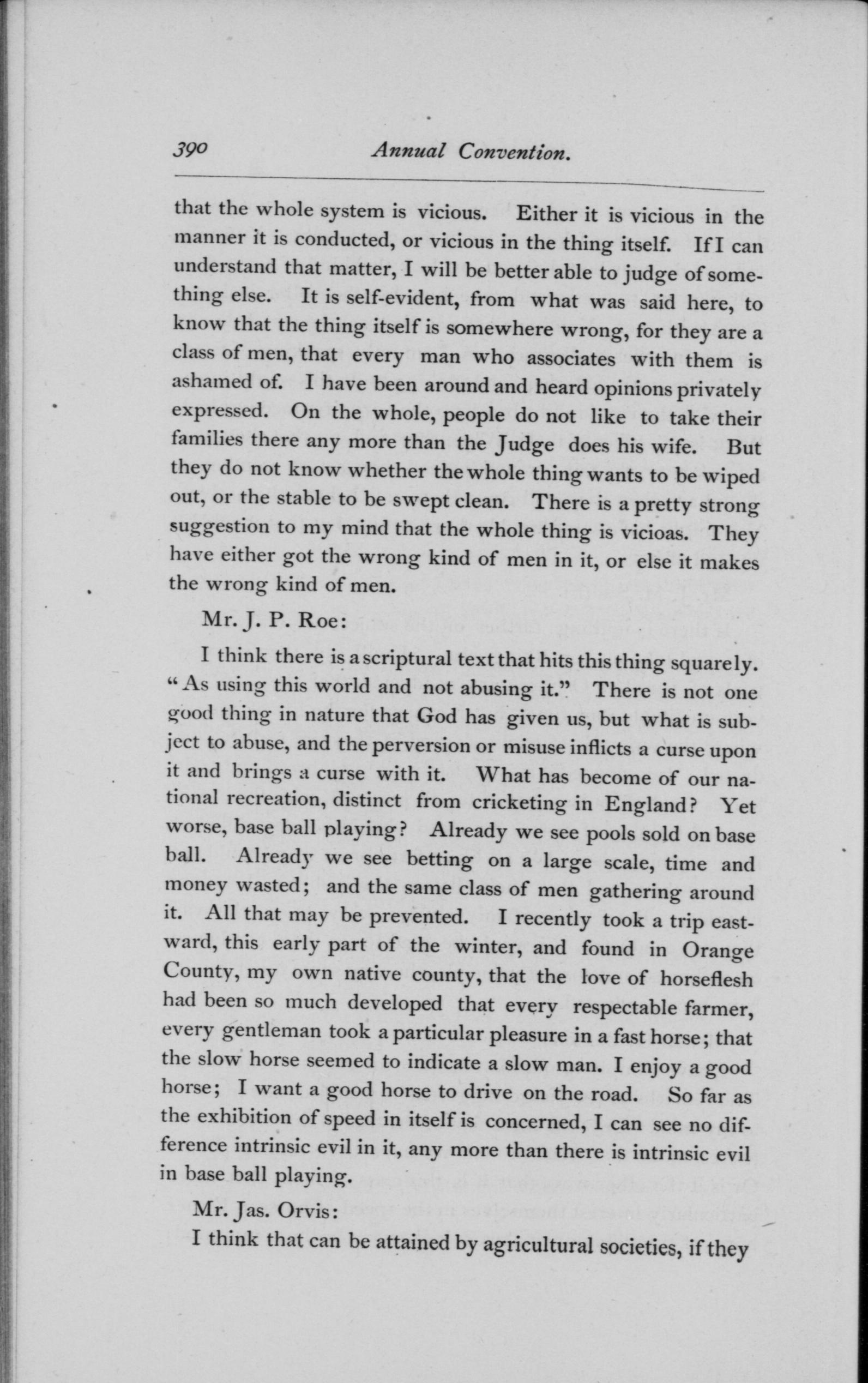 390 Annual Convention.

that the whole system is vicious. Either it is vicious in the manner it is conducted, or vicious in the thing itself. If I can understand that matter, I will be better able to judge of something else. It is self-evident, from what was said here, to know that the thing itself is somewhere wrong, for they are a class of men, that every man who associates with them is ashamed of. I have been around and heard opinions privately expressed. On the whole, people do not like to take their families there any more than the Judge does his wife. But they do not know whether the whole thing wants to be wiped out, or the stable to be swept clean. There is a pretty strong suggestion to my mind that the whole thing is vicioas. They have either got the wrong kind of men in it, or else it makes the wrong kind of men.

Mr. J. P. Roe:

I think there is a scriptural text that hits this thing squarely. "As using this world and not abusing it." There is not one good thing in nature that God has given us, but what is subject to abuse, and the perversion or misuse inflicts a curse upon it and brings a curse with it. What has become of our national recreation, distinct from cricketing in England? Yet worse, base ball playing? Already we see pools sold on base ball. Already we see betting on a large scale, time and money wasted; and the same class of men gathering around it. All that may be prevented. I recently took a trip eastward, this early part of the winter, and found in Orange County, my own native county, that the love of horseflesh had been so much developed that every respectable farmer, every gentleman took a particular pleasure in a fast horse; that the slow horse seemed to indicate a slow man. I enjoy a good horse; I want a good horse to drive on the road. So far as the exhibition of speed in itself is concerned, I can see no difference intrinsic evil in it, any more than there is intrinsic evil in base ball playing.

Mr. Jas. Orvis:

I think that can be attained by agricultural societies, if they